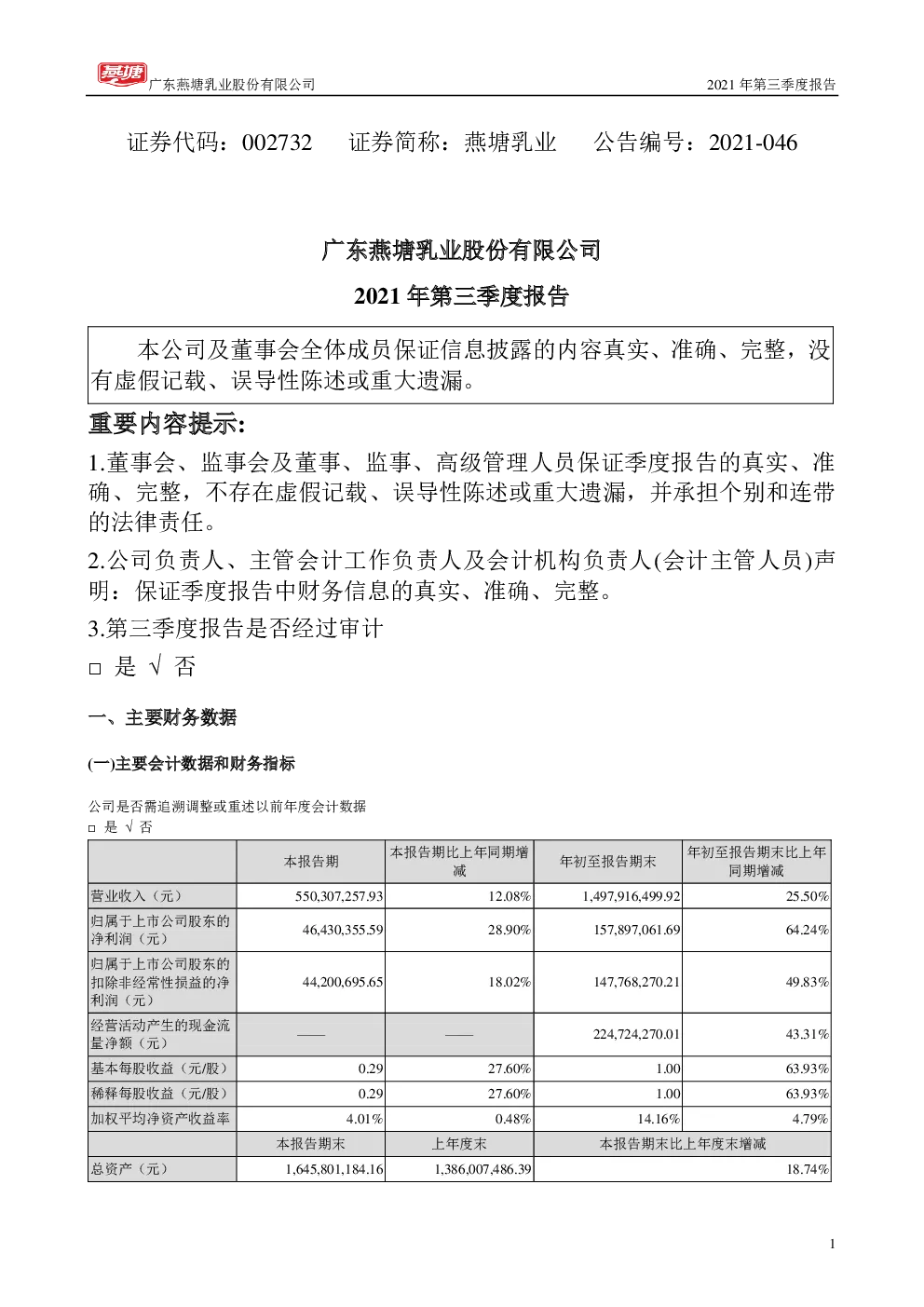 燕塘 广东燕塘乳业股份有限公司 2021 年第三季度报告

证券代码：002732 证券简称：燕塘乳业 公告编号：2021-046

广东燕塘乳业股份有限公司

2021 年第三季度报告

本公司及董事会全体成员保证信息披露的内容真实、准确、完整，没有虚假记载、误导性陈述或重大遗漏。

重要内容提示:

1.董事会、监事会及董事、监事、高级管理人员保证季度报告的真实、准确、完整，不存在虚假记载、误导性陈述或重大遗漏，并承担个别和连带的法律责任。

2.公司负责人、主管会计工作负责人及会计机构负责人(会计主管人员)声明：保证季度报告中财务信息的真实、准确、完整。

3.第三季度报告是否经过审计

□ 是 √ 否

一、主要财务数据

(一)主要会计数据和财务指标

公司是否需追溯调整或重述以前年度会计数据

□ 是 √ 否

| | 本报告期 | 本报告期比上年同期增减 | 年初至报告期末 | 年初至报告期末比上年同期增减 |
|---|---|---|---|---|
| 营业收入（元） | 550,307,257.93 | 12.08% | 1,497,916,499.92 | 25.50% |
| 归属于上市公司股东的净利润（元） | 46,430,355.59 | 28.90% | 157,897,061.69 | 64.24% |
| 归属于上市公司股东的扣除非经常性损益的净利润（元） | 44,200,695.65 | 18.02% | 147,768,270.21 | 49.83% |
| 经营活动产生的现金流量净额（元） | —— | —— | 224,724,270.01 | 43.31% |
| 基本每股收益（元/股） | 0.29 | 27.60% | 1.00 | 63.93% |
| 稀释每股收益（元/股） | 0.29 | 27.60% | 1.00 | 63.93% |
| 加权平均净资产收益率 | 4.01% | 0.48% | 14.16% | 4.79% |
| | 本报告期末 | 上年度末 | 本报告期末比上年度末增减 | |
| 总资产（元） | 1,645,801,184.16 | 1,386,007,486.39 | 18.74% | |

1